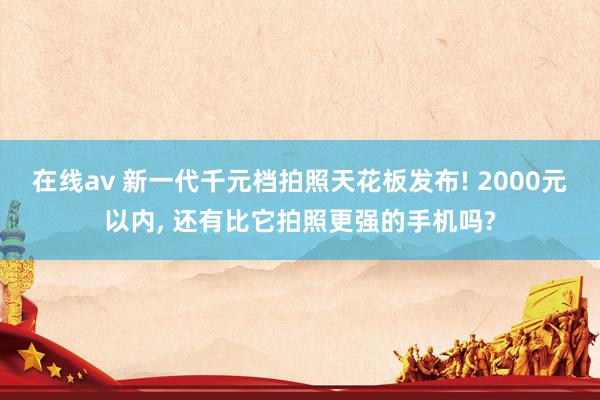 在线av 新一代千元档拍照天花板发布! 2000元以内, 还有比它拍照更强的手机吗?